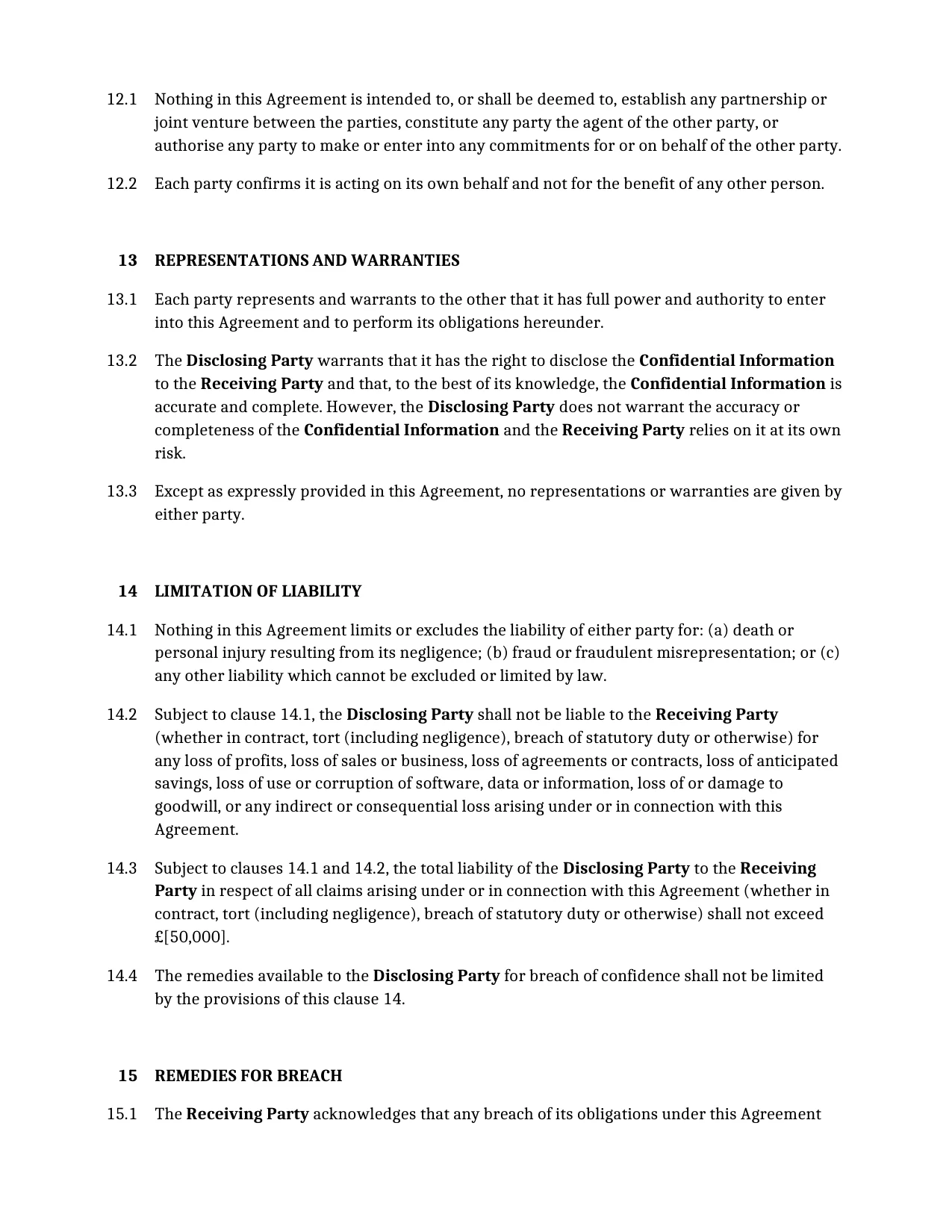 12.1 Nothing in this Agreement is intended to, or shall be deemed to, establish any partnership or joint venture between the parties, constitute any party the agent of the other party, or authorise any party to make or enter into any commitments for or on behalf of the other party.

12.2 Each party confirms it is acting on its own behalf and not for the benefit of any other person.

13 REPRESENTATIONS AND WARRANTIES

13.1 Each party represents and warrants to the other that it has full power and authority to enter into this Agreement and to perform its obligations hereunder.

13.2 The Disclosing Party warrants that it has the right to disclose the Confidential Information to the Receiving Party and that, to the best of its knowledge, the Confidential Information is accurate and complete. However, the Disclosing Party does not warrant the accuracy or completeness of the Confidential Information and the Receiving Party relies on it at its own risk.

13.3 Except as expressly provided in this Agreement, no representations or warranties are given by either party.

14 LIMITATION OF LIABILITY

14.1 Nothing in this Agreement limits or excludes the liability of either party for: (a) death or personal injury resulting from its negligence; (b) fraud or fraudulent misrepresentation; or (c) any other liability which cannot be excluded or limited by law.

14.2 Subject to clause 14.1, the Disclosing Party shall not be liable to the Receiving Party (whether in contract, tort (including negligence), breach of statutory duty or otherwise) for any loss of profits, loss of sales or business, loss of agreements or contracts, loss of anticipated savings, loss of use or corruption of software, data or information, loss of or damage to goodwill, or any indirect or consequential loss arising under or in connection with this Agreement.

14.3 Subject to clauses 14.1 and 14.2, the total liability of the Disclosing Party to the Receiving Party in respect of all claims arising under or in connection with this Agreement (whether in contract, tort (including negligence), breach of statutory duty or otherwise) shall not exceed £[50,000].

14.4 The remedies available to the Disclosing Party for breach of confidence shall not be limited by the provisions of this clause 14.

15 REMEDIES FOR BREACH

15.1 The Receiving Party acknowledges that any breach of its obligations under this Agreement